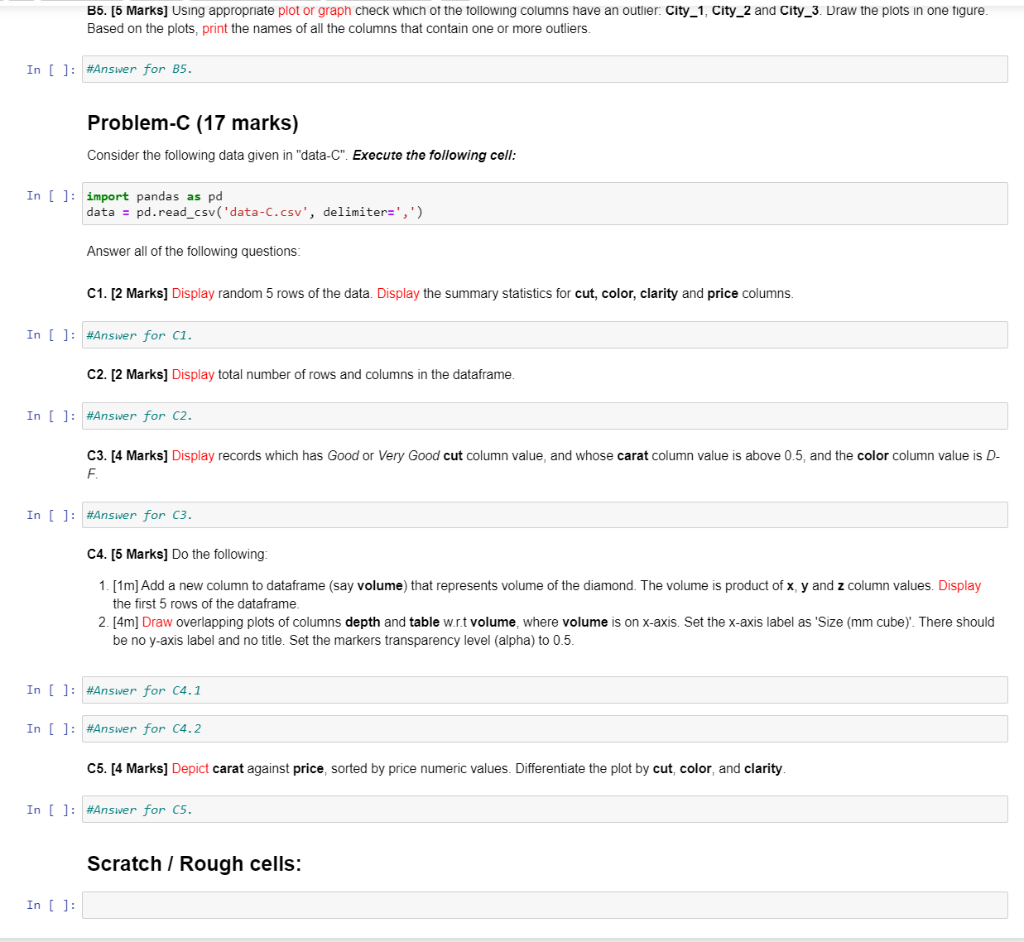 B5. [5 Marks] Using appropriate plot or graph check which of the following columns have an outlier: City_1, City_2 and City_3. Draw the plots in one figure. Based on the plots, print the names of all the columns that contain one or more outliers.

In [ ]: #Answer for B5.

Problem-C (17 marks)

Consider the following data given in "data-C". Execute the following cell:

In [ ]: import pandas as pd
data = pd.read_csv('data-C.csv', delimiter=',')

Answer all of the following questions:

C1. [2 Marks] Display random 5 rows of the data. Display the summary statistics for cut, color, clarity and price columns.

In [ ]: #Answer for C1.

C2. [2 Marks] Display total number of rows and columns in the dataframe.

In [ ]: #Answer for C2.

C3. [4 Marks] Display records which has Good or Very Good cut column value, and whose carat column value is above 0.5, and the color column value is D-F.

In [ ]: #Answer for C3.

C4. [5 Marks] Do the following:

1. [1m] Add a new column to dataframe (say volume) that represents volume of the diamond. The volume is product of x, y and z column values. Display the first 5 rows of the dataframe.
2. [4m] Draw overlapping plots of columns depth and table w.r.t volume, where volume is on x-axis. Set the x-axis label as 'Size (mm cube)'. There should be no y-axis label and no title. Set the markers transparency level (alpha) to 0.5.

In [ ]: #Answer for C4.1

In [ ]: #Answer for C4.2

C5. [4 Marks] Depict carat against price, sorted by price numeric values. Differentiate the plot by cut, color, and clarity.

In [ ]: #Answer for C5.

Scratch / Rough cells:

In [ ]: